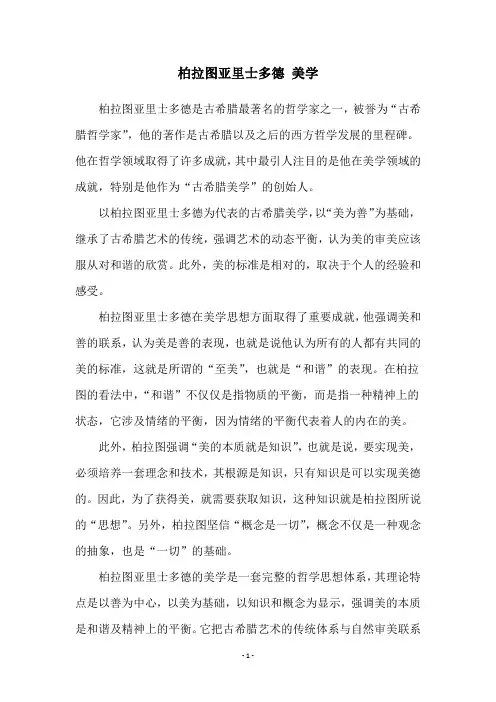 柏拉图亚里士多德 美学

柏拉图亚里士多德是古希腊最著名的哲学家之一，被誉为“古希腊哲学家”，他的著作是古希腊以及之后的西方哲学发展的里程碑。他在哲学领域取得了许多成就，其中最引人注目的是他在美学领域的成就，特别是他作为“古希腊美学”的创始人。

以柏拉图亚里士多德为代表的古希腊美学，以“美为善”为基础，继承了古希腊艺术的传统，强调艺术的动态平衡，认为美的审美应该服从对和谐的欣赏。此外，美的标准是相对的，取决于个人的经验和感受。

柏拉图亚里士多德在美学思想方面取得了重要成就，他强调美和善的联系，认为美是善的表现，也就是说他认为所有的人都有共同的美的标准，这就是所谓的“至美”，也就是“和谐”的表现。在柏拉图的看法中，“和谐”不仅仅是指物质的平衡，而是指一种精神上的状态，它涉及情绪的平衡，因为情绪的平衡代表着人的内在的美。

此外，柏拉图强调“美的本质就是知识”，也就是说，要实现美，必须培养一套理念和技术，其根源是知识，只有知识是可以实现美德的。因此，为了获得美，就需要获取知识，这种知识就是柏拉图所说的“思想”。另外，柏拉图坚信“概念是一切”，概念不仅是一种观念的抽象，也是“一切”的基础。

柏拉图亚里士多德的美学是一套完整的哲学思想体系，其理论特点是以善为中心，以美为基础，以知识和概念为显示，强调美的本质是和谐及精神上的平衡。它把古希腊艺术的传统体系与自然审美联系

- 1 -